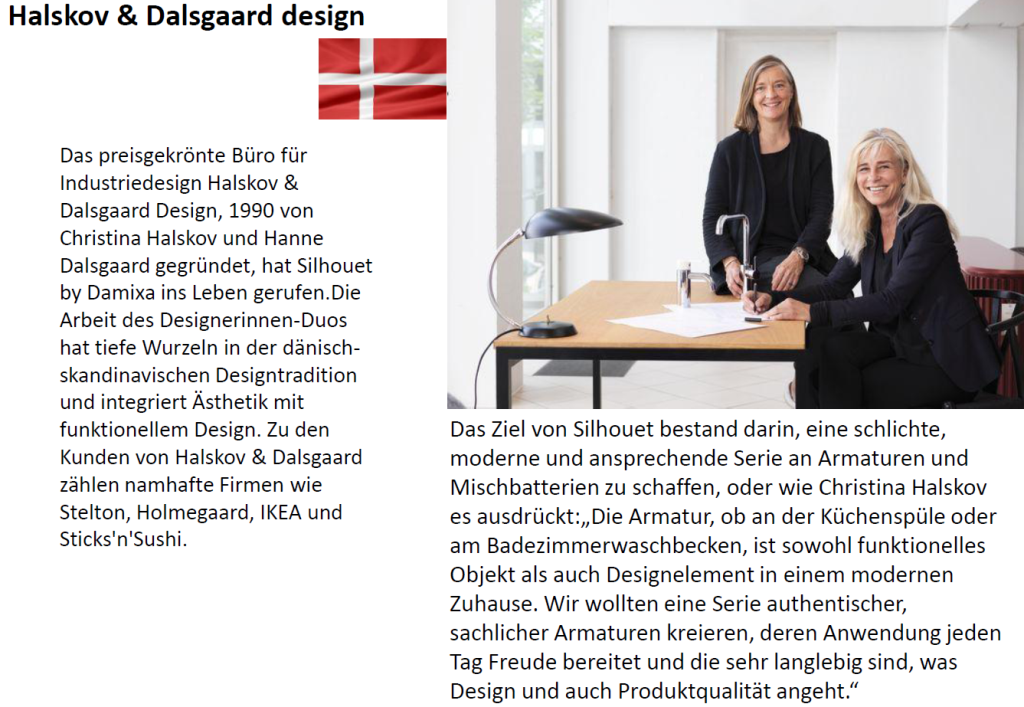 Halskov & Dalsgaard design

Das preisgekrönte Büro für Industriedesign Halskov & Dalsgaard Design, 1990 von Christina Halskov und Hanne Dalsgaard gegründet, hat Silhouet by Damixa ins Leben gerufen.Die Arbeit des Designerinnen-Duos hat tiefe Wurzeln in der dänisch-skandinavischen Designtradition und integriert Ästhetik mit funktionellem Design. Zu den Kunden von Halskov & Dalsgaard zählen namhafte Firmen wie Stelton, Holmegaard, IKEA und Sticks'n'Sushi.

Das Ziel von Silhouet bestand darin, eine schlichte, moderne und ansprechende Serie an Armaturen und Mischbatterien zu schaffen, oder wie Christina Halskov es ausdrückt:„Die Armatur, ob an der Küchenspüle oder am Badezimmerwaschbecken, ist sowohl funktionelles Objekt als auch Designelement in einem modernen Zuhause. Wir wollten eine Serie authentischer, sachlicher Armaturen kreieren, deren Anwendung jeden Tag Freude bereitet und die sehr langlebig sind, was Design und auch Produktqualität angeht.“